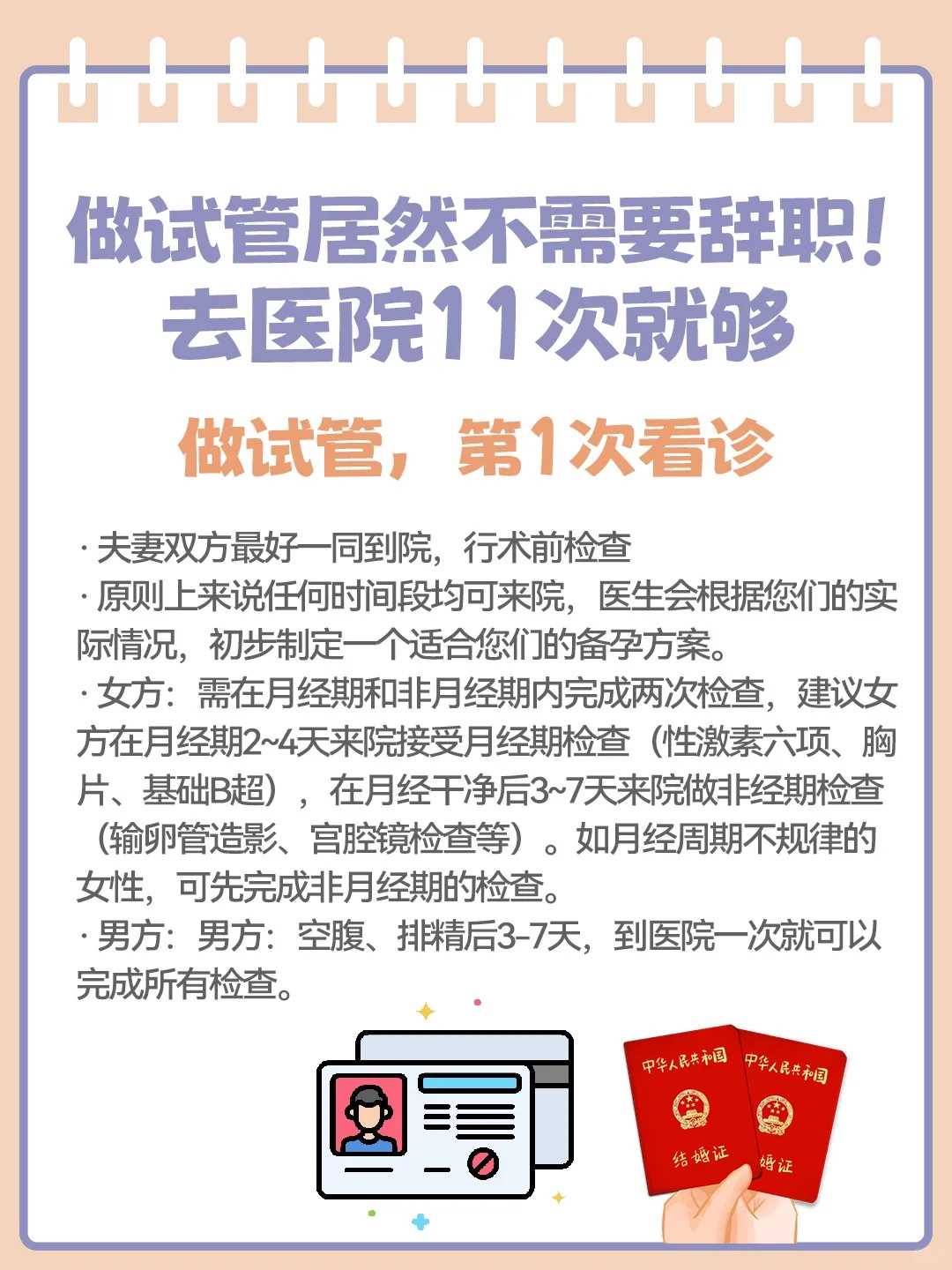 做试管居然不需要辞职！
去医院11次就够

做试管，第1次看诊

· 夫妻双方最好一同到院，行术前检查
· 原则上来说任何时间段均可来院，医生会根据您们的实际情况，初步制定一个适合您们的备孕方案。
· 女方：需在月经期和非月经期内完成两次检查，建议女方在月经期2~4天来院接受月经期检查（性激素六项、胸片、基础B超），在月经干净后3~7天来院做非经期检查（输卵管造影、宫腔镜检查等）。如月经周期不规律的女性，可先完成非月经期的检查。
· 男方：男方：空腹、排精后3-7天，到医院一次就可以完成所有检查。

中华人民共和国
结婚证
中华人民共和国
婚证